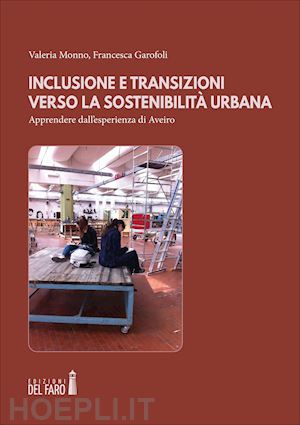 Valeria Monno, Francesca Garofoli

INCLUSIONE E TRANSIZIONI VERSO LA SOSTENIBILITÀ URBANA

Apprendere dall'esperienza di Aveiro

EDIZIONI DEL FARO

HOEPLI.IT